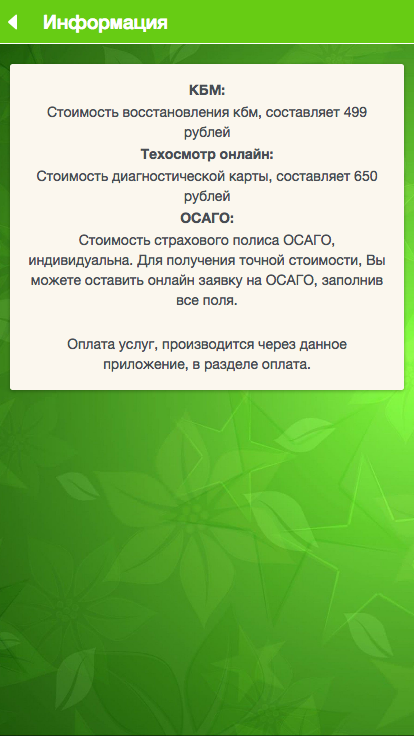 Информация

КБМ:
Стоимость восстановления кбм, составляет 499 рублей
Техосмотр онлайн:
Стоимость диагностической карты, составляет 650 рублей
ОСАГО:
Стоимость страхового полиса ОСАГО, индивидуальна. Для получения точной стоимости, Вы можете оставить онлайн заявку на ОСАГО, заполнив все поля.

Оплата услуг, производится через данное приложение, в разделе оплата.